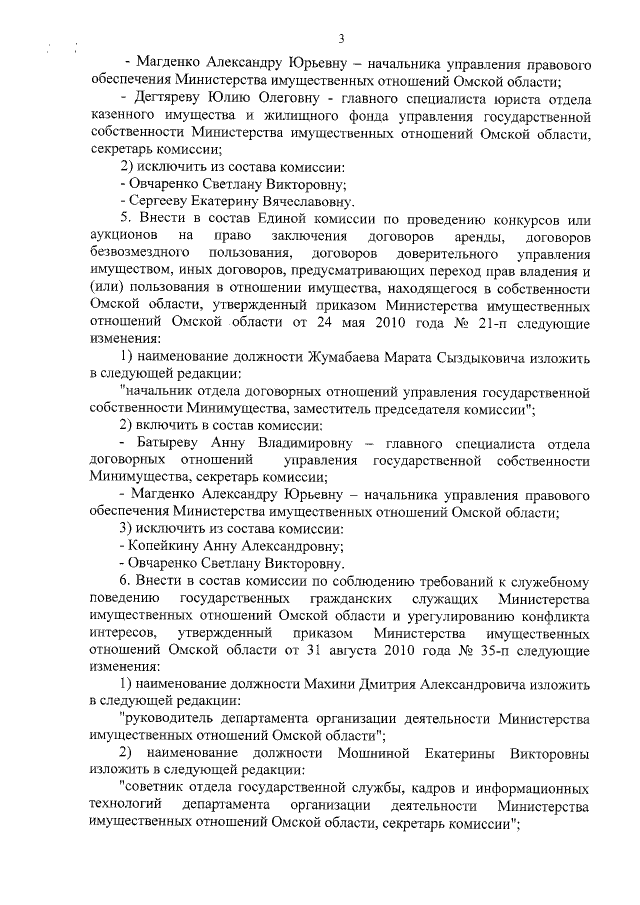 3

- Магденко Александру Юрьевну – начальника управления правового обеспечения Министерства имущественных отношений Омской области;

- Дегтяреву Юлию Олеговну - главного специалиста юриста отдела казенного имущества и жилищного фонда управления государственной собственности Министерства имущественных отношений Омской области, секретарь комиссии;

2) исключить из состава комиссии:

- Овчаренко Светлану Викторовну;

- Сергееву Екатерину Вячеславовну.

5. Внести в состав Единой комиссии по проведению конкурсов или аукционов на право заключения договоров аренды, договоров безвозмездного пользования, договоров доверительного управления имуществом, иных договоров, предусматривающих переход прав владения и (или) пользования в отношении имущества, находящегося в собственности Омской области, утвержденный приказом Министерства имущественных отношений Омской области от 24 мая 2010 года № 21-п следующие изменения:

1) наименование должности Жумабаева Марата Сыздыковича изложить в следующей редакции:

"начальник отдела договорных отношений управления государственной собственности Минимущества, заместитель председателя комиссии";

2) включить в состав комиссии:

- Батыреву Анну Владимировну – главного специалиста отдела договорных отношений управления государственной собственности Минимущества, секретарь комиссии;

- Магденко Александру Юрьевну – начальника управления правового обеспечения Министерства имущественных отношений Омской области;

3) исключить из состава комиссии:

- Копейкину Анну Александровну;

- Овчаренко Светлану Викторовну.

6. Внести в состав комиссии по соблюдению требований к служебному поведению государственных гражданских служащих Министерства имущественных отношений Омской области и урегулированию конфликта интересов, утвержденный приказом Министерства имущественных отношений Омской области от 31 августа 2010 года № 35-п следующие изменения:

1) наименование должности Махини Дмитрия Александровича изложить в следующей редакции:

"руководитель департамента организации деятельности Министерства имущественных отношений Омской области";

2) наименование должности Мошниной Екатерины Викторовны изложить в следующей редакции:

"советник отдела государственной службы, кадров и информационных технологий департамента организации деятельности Министерства имущественных отношений Омской области, секретарь комиссии";